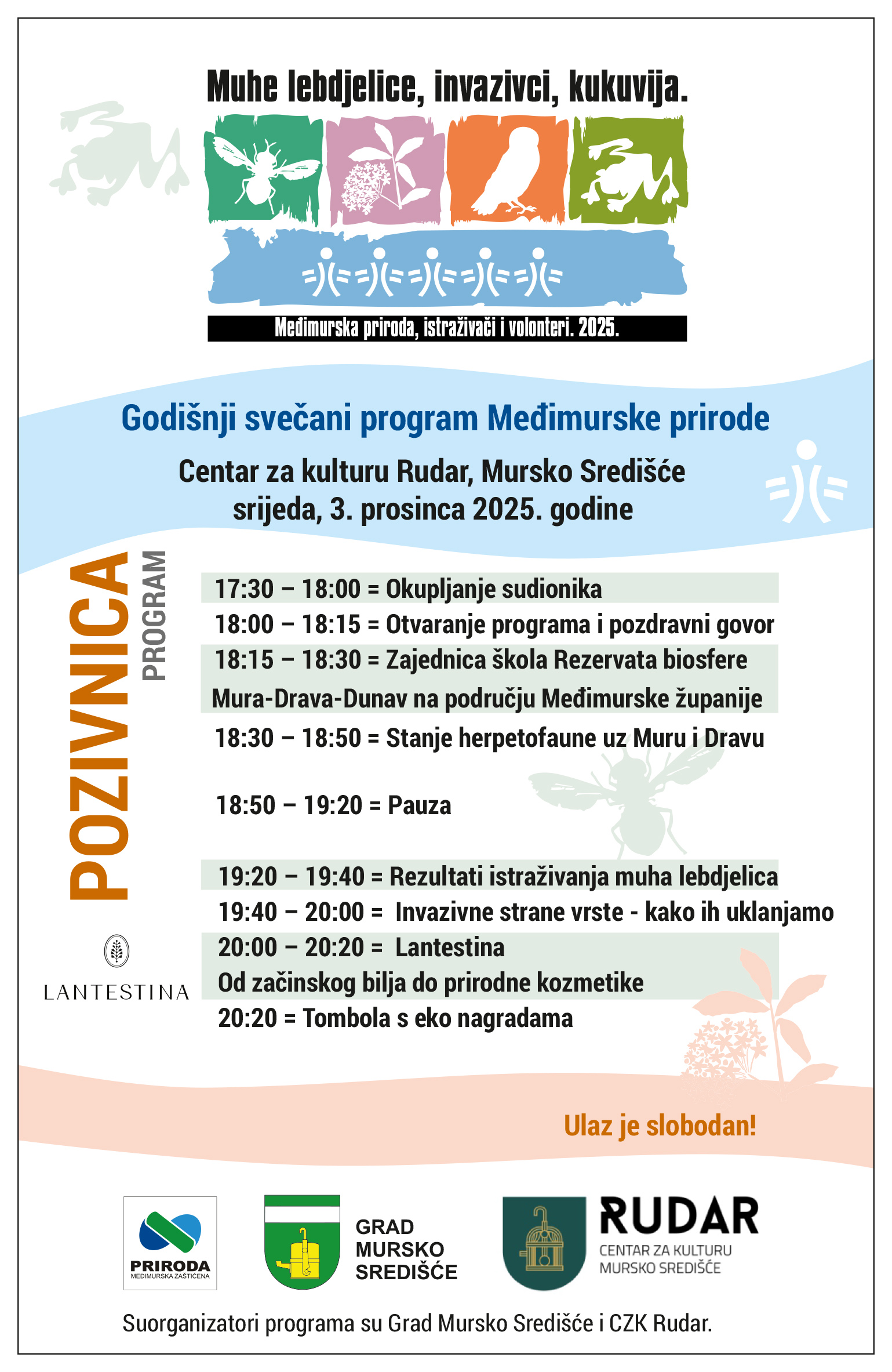 Muhe lebdjelice, invazivci, kukuvija.

Međimurska priroda, istraživači i volonteri. 2025.

Godišnji svečani program Međimurske prirode

Centar za kulturu Rudar, Mursko Središće
srijeda, 3. prosinca 2025. godine

POZIVNICA
PROGRAM

17:30 – 18:00 = Okupljanje sudionika
18:00 – 18:15 = Otvaranje programa i pozdravni govor
18:15 – 18:30 = Zajednica škola Rezervata biosfere Mura-Drava-Dunav na području Međimurske županije
18:30 – 18:50 = Stanje herpetofaune uz Muru i Dravu

18:50 – 19:20 = Pauza

19:20 – 19:40 = Rezultati istraživanja muha lebdjelica
19:40 – 20:00 = Invazivne strane vrste - kako ih uklanjamo
20:00 – 20:20 = Lantestina
Od začinskog bilja do prirodne kozmetike
20:20 = Tombola s eko nagradama

LANTESTINA

Ulaz je slobodan!

PRIRODA
MEĐIMURSKA ZAŠTIĆENA

GRAD
MURSKO
SREDIŠĆE

RUDAR
CENTAR ZA KULTURU
MURSKO SREDIŠĆE

Suorganizatori programa su Grad Mursko Središće i CZK Rudar.